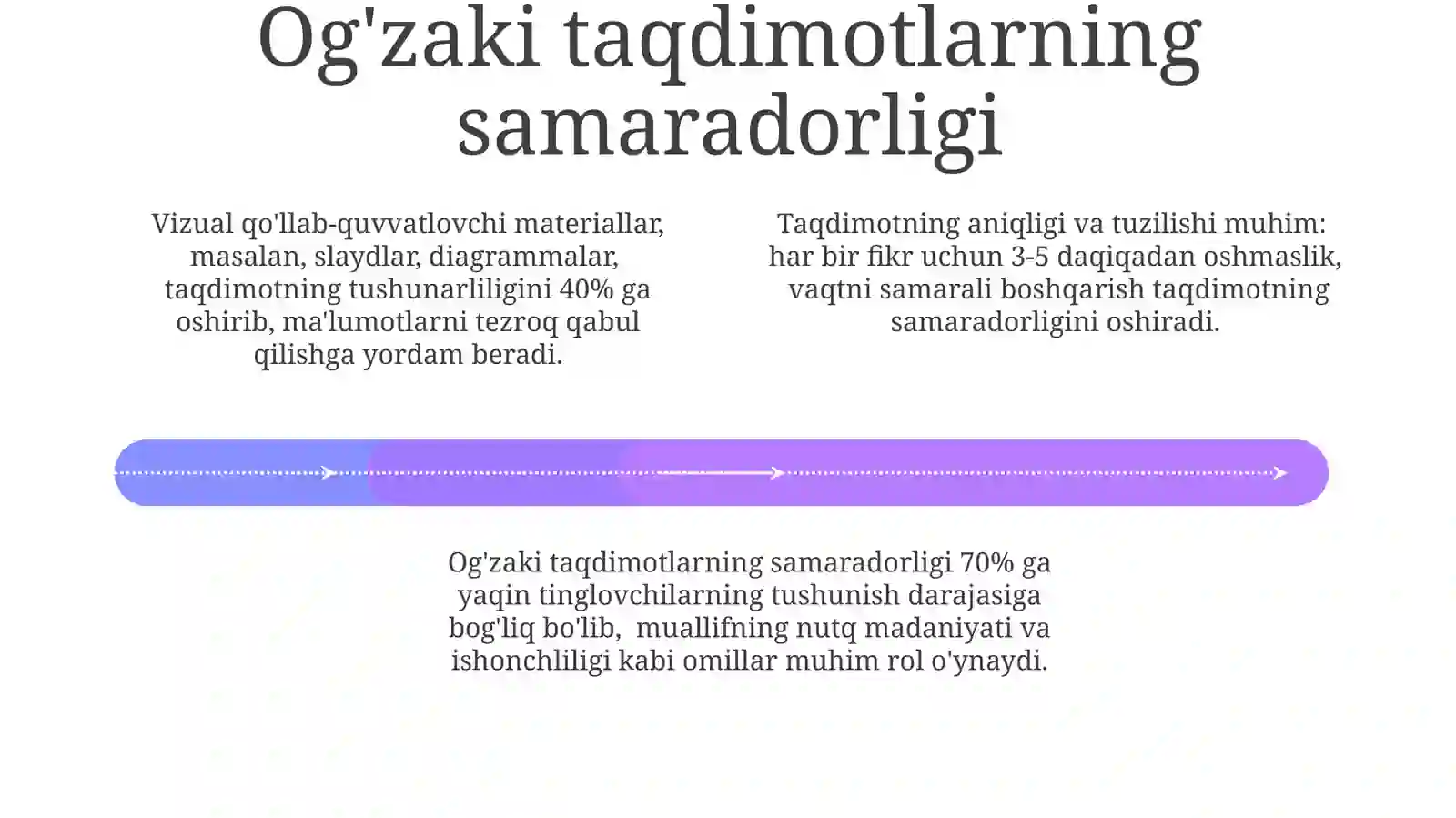 Og'zaki taqdimotlarning samaradorligi

Vizual qo'llab-quvvatlovchi materiallar, masalan, slaydlar, diagrammalar, taqdimotning tushunarliligini 40% ga oshirib, ma'lumotlarni tezroq qabul qilishga yordam beradi.

Taqdimotning aniqligi va tuzilishi muhim: har bir fikr uchun 3-5 daqiqadan oshmaslik, vaqtni samarali boshqarish taqdimotning samaradorligini oshiradi.

Og'zaki taqdimotlarning samaradorligi 70% ga yaqin tinglovchilarning tushunish darajasiga bog'liq bo'lib, muallifning nutq madaniyati va ishonchliligi kabi omillar muhim rol o'ynaydi.